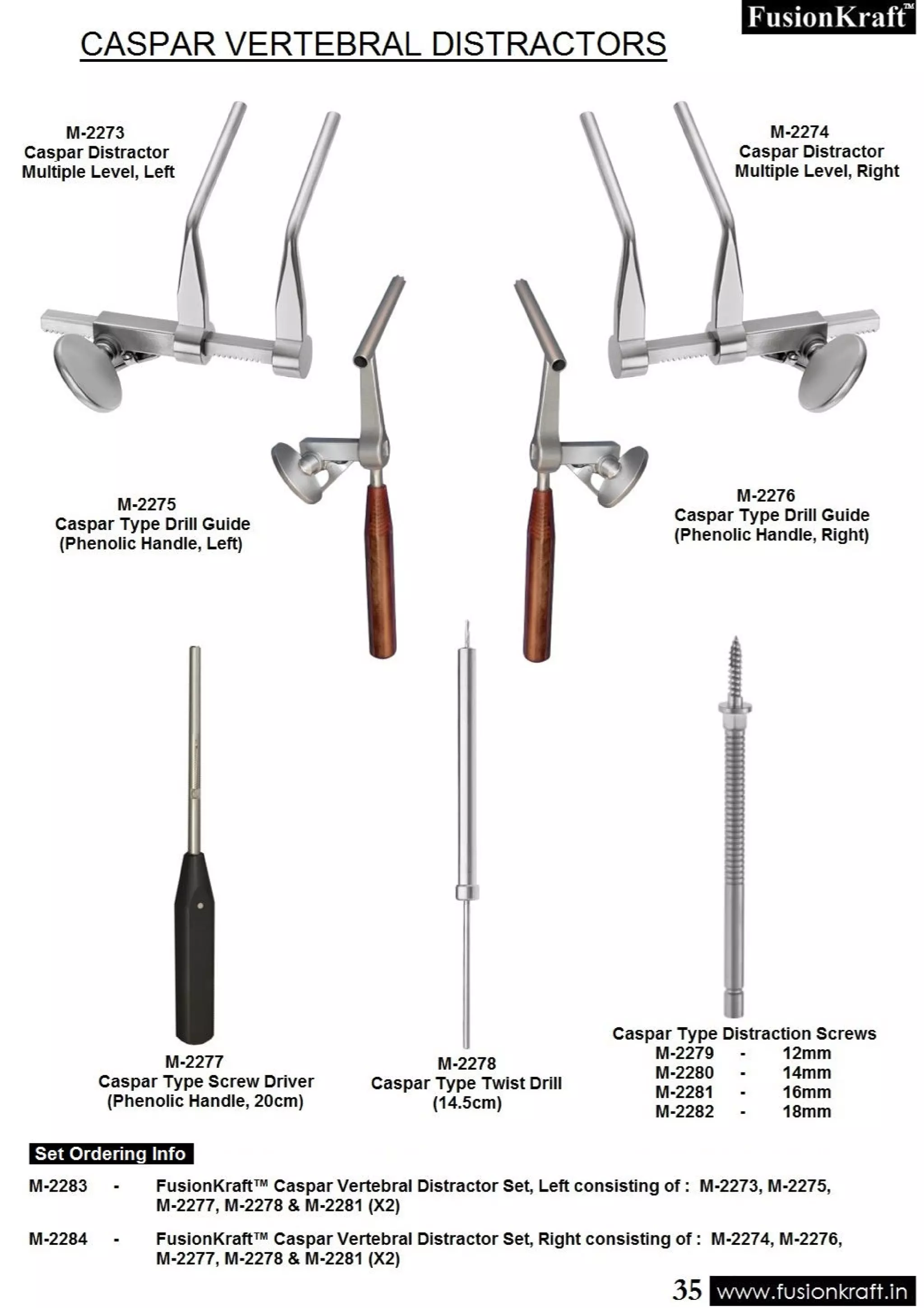 FusionKraft™

CASPAR VERTEBRAL DISTRACTORS

M-2273
Caspar Distractor
Multiple Level, Left

M-2274
Caspar Distractor
Multiple Level, Right

M-2275
Caspar Type Drill Guide
(Phenolic Handle, Left)

M-2276
Caspar Type Drill Guide
(Phenolic Handle, Right)

M-2277
Caspar Type Screw Driver
(Phenolic Handle, 20cm)

M-2278
Caspar Type Twist Drill
(14.5cm)

Caspar Type Distraction Screws
M-2279 - 12mm
M-2280 - 14mm
M-2281 - 16mm
M-2282 - 18mm

Set Ordering Info

M-2283 - FusionKraft™ Caspar Vertebral Distractor Set, Left consisting of : M-2273, M-2275, M-2277, M-2278 & M-2281 (X2)

M-2284 - FusionKraft™ Caspar Vertebral Distractor Set, Right consisting of : M-2274, M-2276, M-2277, M-2278 & M-2281 (X2)

35 www.fusionkraft.in